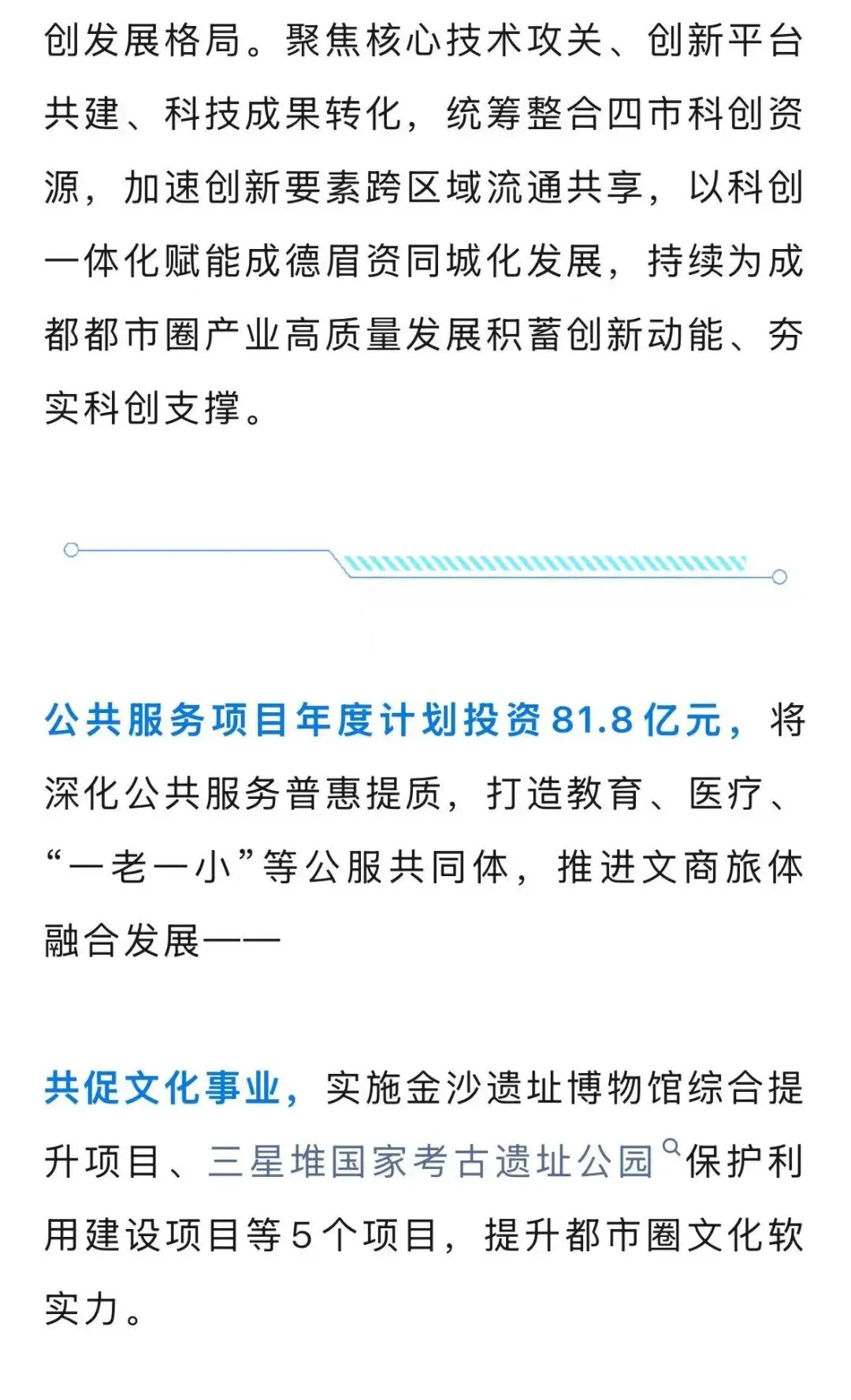 创发展格局。聚焦核心技术攻关、创新平台共建、科技成果转化，统筹整合四市科创资源，加速创新要素跨区域流通共享，以科创一体化赋能成德眉资同城化发展，持续为成都都市圈产业高质量发展积蓄创新动能、夯实科创支撑。

公共服务项目年度计划投资81.8亿元，将深化公共服务普惠提质，打造教育、医疗、“一老一小”等公服共同体，推进文商旅体融合发展——

共促文化事业，实施金沙遗址博物馆综合提升项目、三星堆国家考古遗址公园保护利用建设项目等5个项目，提升都市圈文化软实力。